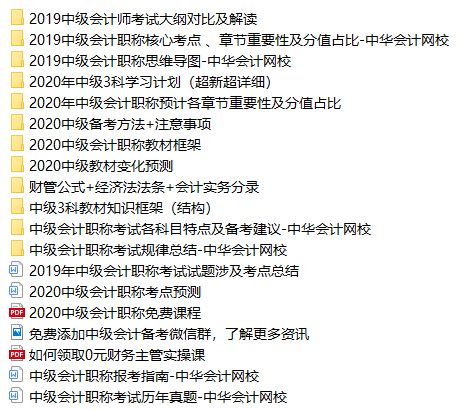 2019中级会计师考试大纲对比及解读
2019中级会计职称核心考点 、章节重要性及分值占比-中华会计网校
2019中级会计职称思维导图-中华会计网校
2020年中级3科学习计划（超新超详细）
2020年中级会计职称预计各章节重要性及分值占比
2020中级备考方法+注意事项
2020中级会计职称教材框架
2020中级教材变化预测
财管公式+经济法法条+会计实务分录
中级3科教材知识框架（结构）
中级会计职称考试各科目特点及备考建议-中华会计网校
中级会计职称考试规律总结-中华会计网校
2019年中级会计职称考试试题涉及考点总结
2020中级会计职称考点预测
PDF 2020中级会计职称免费课程
免费添加中级会计备考微信群，了解更多资讯
PDF 如何领取0元财务主管实操课
中级会计职称报考指南-中华会计网校
中级会计职称考试历年真题-中华会计网校